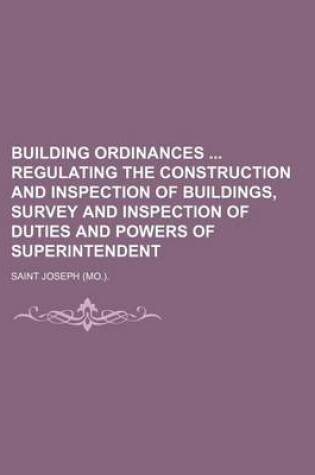 BUILDING ORDINANCES ... REGULATING THE CONSTRUCTION AND INSPECTION OF BUILDINGS, SURVEY AND INSPECTION OF DUTIES AND POWERS OF SUPERINTENDENT

SAINT JOSEPH (MO.).